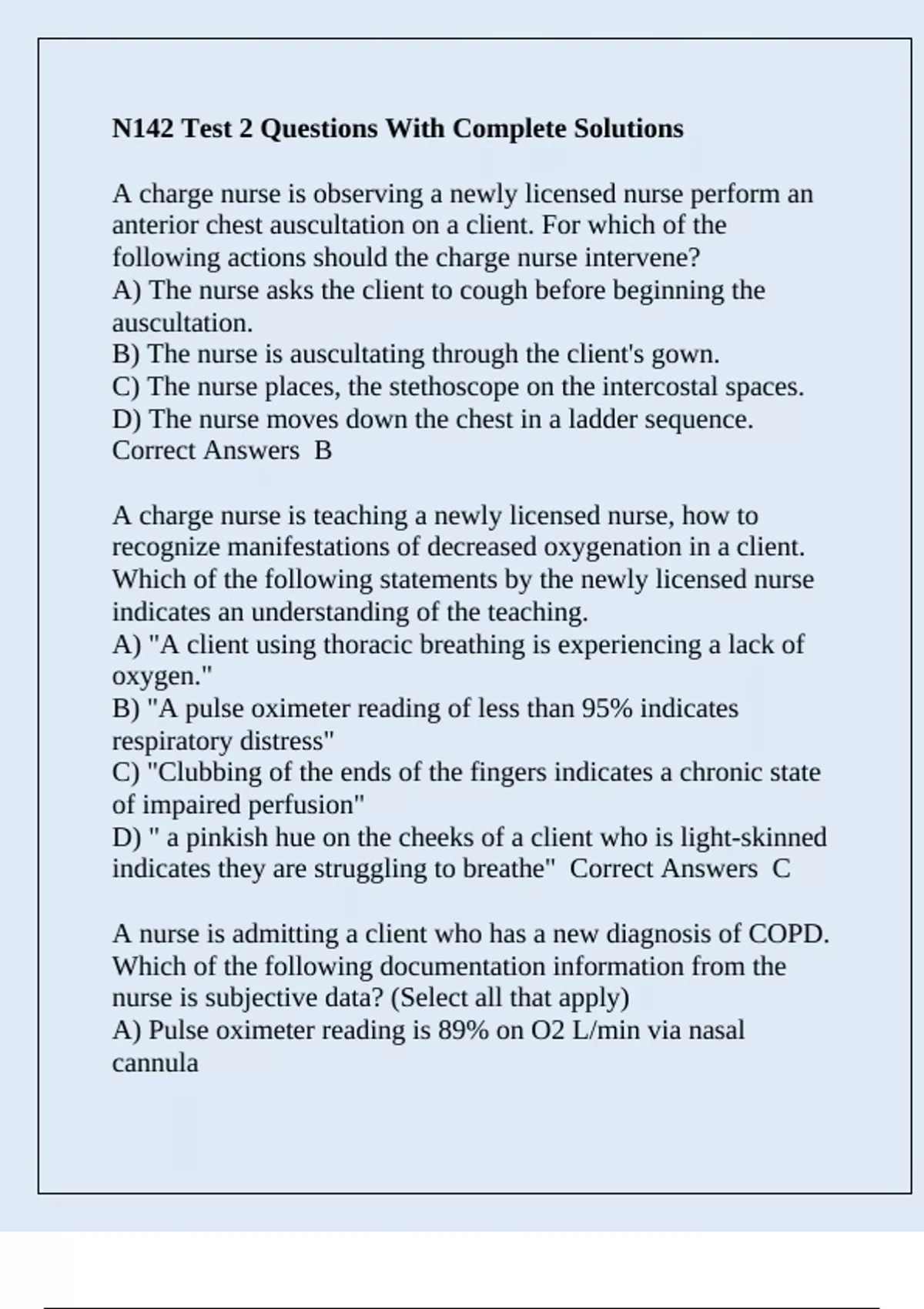 N142 Test 2 Questions With Complete Solutions

A charge nurse is observing a newly licensed nurse perform an anterior chest auscultation on a client. For which of the following actions should the charge nurse intervene?
A) The nurse asks the client to cough before beginning the auscultation.
B) The nurse is auscultating through the client's gown.
C) The nurse places, the stethoscope on the intercostal spaces.
D) The nurse moves down the chest in a ladder sequence.
Correct Answers B

A charge nurse is teaching a newly licensed nurse, how to recognize manifestations of decreased oxygenation in a client. Which of the following statements by the newly licensed nurse indicates an understanding of the teaching.
A) "A client using thoracic breathing is experiencing a lack of oxygen."
B) "A pulse oximeter reading of less than 95% indicates respiratory distress"
C) "Clubbing of the ends of the fingers indicates a chronic state of impaired perfusion"
D) " a pinkish hue on the cheeks of a client who is light-skinned indicates they are struggling to breathe" Correct Answers C

A nurse is admitting a client who has a new diagnosis of COPD. Which of the following documentation information from the nurse is subjective data? (Select all that apply)
A) Pulse oximeter reading is 89% on O2 L/min via nasal cannula